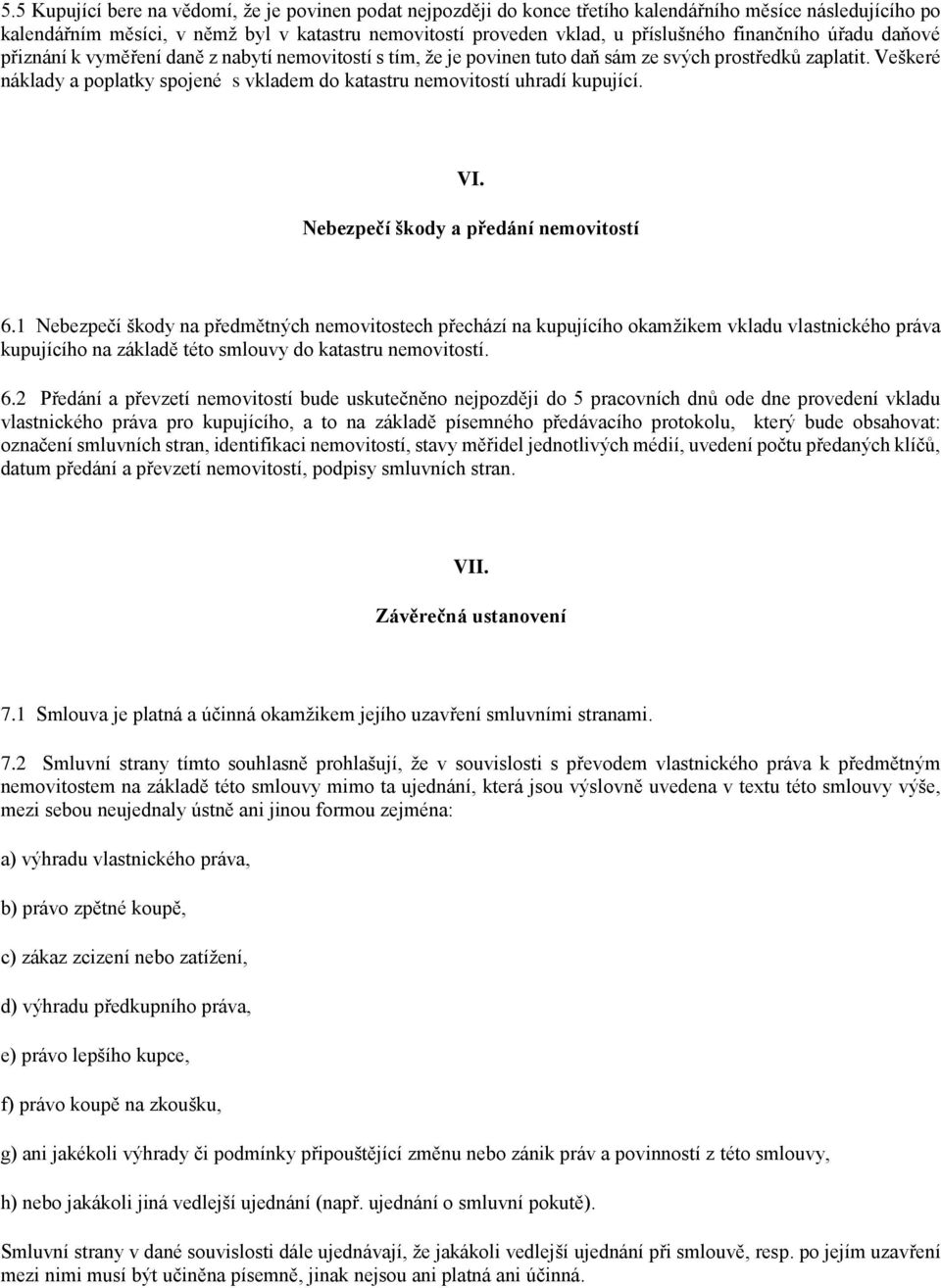 5.5 Kupující bere na vědomí, že je povinen podat nejpozději do konce třetího kalendářního měsíce následujícího po kalendářním měsíci, v němž byl v katastru nemovitostí proveden vklad, u příslušného finančního úřadu daňové přiznání k vyměření daně z nabytí nemovitostí s tím, že je povinen tuto daň sám ze svých prostředků zaplatit. Veškeré náklady a poplatky spojené s vkladem do katastru nemovitostí uhradí kupující.

VI.

Nebezpečí škody a předání nemovitostí

6.1 Nebezpečí škody na předmětných nemovitostech přechází na kupujícího okamžikem vkladu vlastnického práva kupujícího na základě této smlouvy do katastru nemovitostí.

6.2 Předání a převzetí nemovitostí bude uskutečněno nejpozději do 5 pracovních dnů ode dne provedení vkladu vlastnického práva pro kupujícího, a to na základě písemného předávacího protokolu, který bude obsahovat: označení smluvních stran, identifikaci nemovitostí, stavy měřidel jednotlivých médií, uvedení počtu předaných klíčů, datum předání a převzetí nemovitostí, podpisy smluvních stran.

VII.

Závěrečná ustanovení

7.1 Smlouva je platná a účinná okamžikem jejího uzavření smluvními stranami.

7.2 Smluvní strany tímto souhlasně prohlašují, že v souvislosti s převodem vlastnického práva k předmětným nemovitostem na základě této smlouvy mimo ta ujednání, která jsou výslovně uvedena v textu této smlouvy výše, mezi sebou neujednaly ústně ani jinou formou zejména:

a) výhradu vlastnického práva,

b) právo zpětné koupě,

c) zákaz zcizení nebo zatížení,

d) výhradu předkupního práva,

e) právo lepšího kupce,

f) právo koupě na zkoušku,

g) ani jakékoli výhrady či podmínky připouštějící změnu nebo zánik práv a povinností z této smlouvy,

h) nebo jakákoli jiná vedlejší ujednání (např. ujednání o smluvní pokutě).

Smluvní strany v dané souvislosti dále ujednávají, že jakákoli vedlejší ujednání při smlouvě, resp. po jejím uzavření mezi nimi musí být učiněna písemně, jinak nejsou ani platná ani účinná.